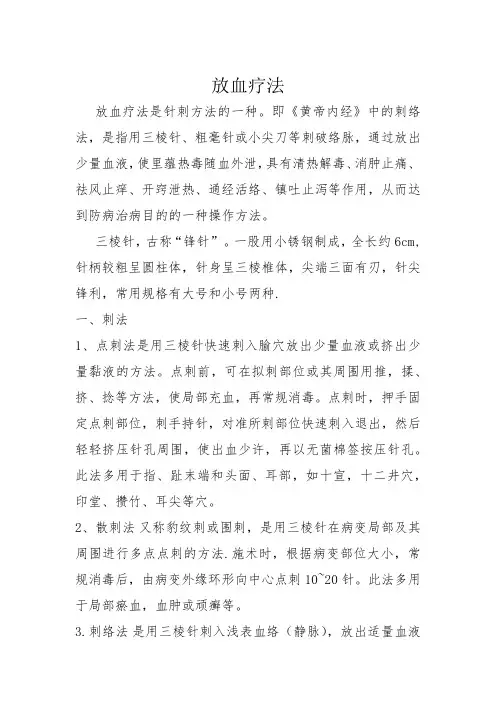 放血疗法

放血疗法是针刺方法的一种。即《黄帝内经》中的刺络法，是指用三棱针、粗毫针或小尖刀等刺破络脉，通过放出少量血液，使里蕴热毒随血外泄，具有清热解毒、消肿止痛、祛风止痒、开窍泄热、通经活络、镇吐止泻等作用，从而达到防病治病目的的一种操作方法。

三棱针，古称“锋针”。一股用小锈钢制成，全长约 6cm，针柄较粗呈圆柱体，针身呈三棱椎体，尖端三面有刃，针尖锋利，常用规格有大号和小号两种.

一、刺法

1、点刺法是用三棱针快速刺入腧穴放出少量血液或挤出少量黏液的方法。点刺前，可在拟刺部位或其周围用推，揉、挤、捻等方法，使局部充血，再常规消毒。点刺时，押手固定点刺部位，刺手持针，对准所刺部位快速刺入退出，然后轻轻挤压针孔周围，使出血少许，再以无菌棉签按压针孔。此法多用于指、趾末端和头面、耳部，如十宣，十二井穴，印堂、攒竹、耳尖等穴。

2、散刺法 又称豹纹刺或围刺，是用三棱针在病变局部及其周围进行多点点刺的方法.施术时，根据病变部位大小，常规消毒后，由病变外缘环形向中心点刺 10~20 针。此法多用于局部瘀血，血肿或顽癣等。

3.刺络法 是用三棱针刺入浅表血络（静脉），放出适量血液